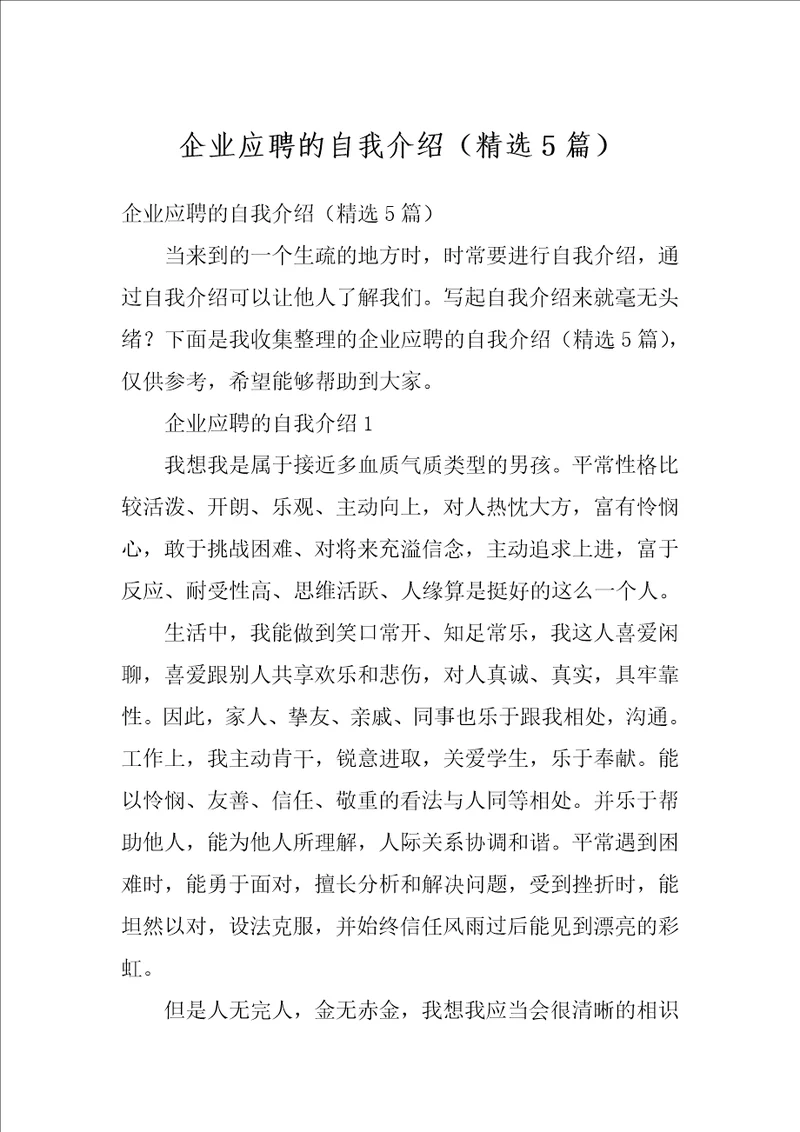 企业应聘的自我介绍（精选5篇）

企业应聘的自我介绍（精选5篇）

当来到的一个生疏的地方时，时常要进行自我介绍，通过自我介绍可以让他人了解我们。写起自我介绍来就毫无头绪？下面是我收集整理的企业应聘的自我介绍（精选5篇），仅供参考，希望能够帮助到大家。

企业应聘的自我介绍1

我想我是属于接近多血质气质类型的男孩。平常性格比较活泼、开朗、乐观、主动向上，对人热忱大方，富有怜悯心，敢于挑战困难、对将来充溢信念，主动追求上进，富于反应、耐受性高、思维活跃、人缘算是挺好的这么一个人。

生活中，我能做到笑口常开、知足常乐，我这人喜爱闲聊，喜爱跟别人共享欢乐和悲伤，对人真诚、真实，具牢靠性。因此，家人、挚友、亲戚、同事也乐于跟我相处，沟通。工作上，我主动肯干，锐意进取，关爱学生，乐于奉献。能以怜悯、友善、信任、敬重的看法与人同等相处。并乐于帮助他人，能为他人所理解，人际关系协调和谐。平常遇到困难时，能勇于面对，擅长分析和解决问题，受到挫折时，能坦然以对，设法克服，并始终信任风雨过后能见到漂亮的彩虹。

但是人无完人，金无赤金，我想我应当会很清晰的相识